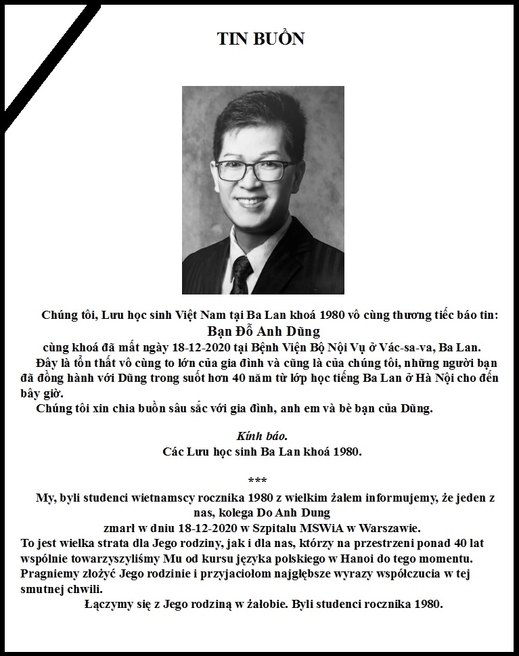 TIN BUỒN

Chúng tôi, Lưu học sinh Việt Nam tại Ba Lan khoá 1980 vô cùng thương tiếc báo tin:
Bạn Đỗ Anh Dũng
cùng khoá đã mất ngày 18-12-2020 tại Bệnh Viện Bộ Nội Vụ ở Vác-sa-va, Ba Lan.
Đây là tổn thất vô cùng to lớn của gia đình và cũng là của chúng tôi, những người bạn đã đồng hành với Dũng trong suốt hơn 40 năm từ lớp học tiếng Ba Lan ở Hà Nội cho đến bây giờ.
Chúng tôi xin chia buồn sâu sắc với gia đình, anh em và bè bạn của Dũng.

Kính báo.
Các Lưu học sinh Ba Lan khoá 1980.

***
My, byli studenci wietnamscy rocznika 1980 z wielkim żalem informujemy, że jeden z nas, kolega Do Anh Dung
zmarł w dniu 18-12-2020 w Szpitalu MSWiA w Warszawie.
To jest wielka strata dla Jego rodziny, jak i dla nas, którzy na przestrzeni ponad 40 lat wspólnie towarzyszyliśmy Mu od kursu języka polskiego w Hanoi do tego momentu.
Pragniemy złożyć Jego rodzinie i przyjaciołom najgłębsze wyrazy współczucia w tej smutnej chwili.
Łączymy się z Jego rodziną w żałobie. Byli studenci rocznika 1980.